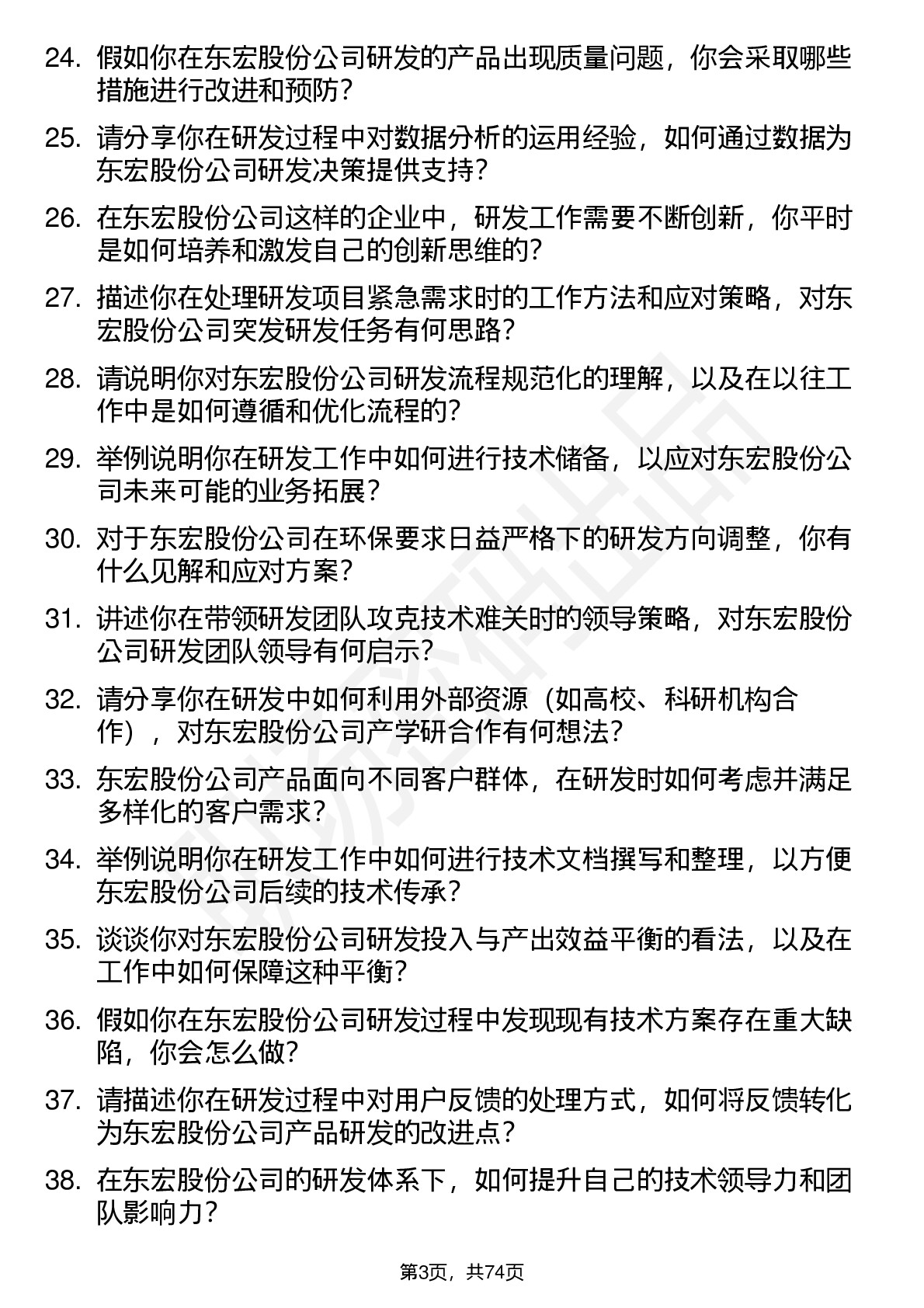 24. 假如你在东宏股份公司研发的产品出现质量问题，你会采取哪些措施进行改进和预防？

25. 请分享你在研发过程中对数据分析的运用经验，如何通过数据为东宏股份公司研发决策提供支持？

26. 在东宏股份公司这样的企业中，研发工作需要不断创新，你平时是如何培养和激发自己的创新思维的？

27. 描述你在处理研发项目紧急需求时的工作方法和应对策略，对东宏股份公司突发研发任务有何思路？

28. 请说明你对东宏股份公司研发流程规范化的理解，以及在以往工作中是如何遵循和优化流程的？

29. 举例说明你在研发工作中如何进行技术储备，以应对东宏股份公司未来可能的业务拓展？

30. 对于东宏股份公司在环保要求日益严格下的研发方向调整，你有什么见解和应对方案？

31. 讲述你在带领研发团队攻克技术难关时的领导策略，对东宏股份公司研发团队领导有何启示？

32. 请分享你在研发中如何利用外部资源（如高校、科研机构合作），对东宏股份公司产学研合作有何想法？

33. 东宏股份公司产品面向不同客户群体，在研发时如何考虑并满足多样化的客户需求？

34. 举例说明你在研发工作中如何进行技术文档撰写和整理，以方便东宏股份公司后续的技术传承？

35. 谈谈你对东宏股份公司研发投入与产出效益平衡的看法，以及在工作中如何保障这种平衡？

36. 假如你在东宏股份公司研发过程中发现现有技术方案存在重大缺陷，你会怎么做？

37. 请描述你在研发过程中对用户反馈的处理方式，如何将反馈转化为东宏股份公司产品研发的改进点？

38. 在东宏股份公司的研发体系下，如何提升自己的技术领导力和团队影响力？

第3页，共74页